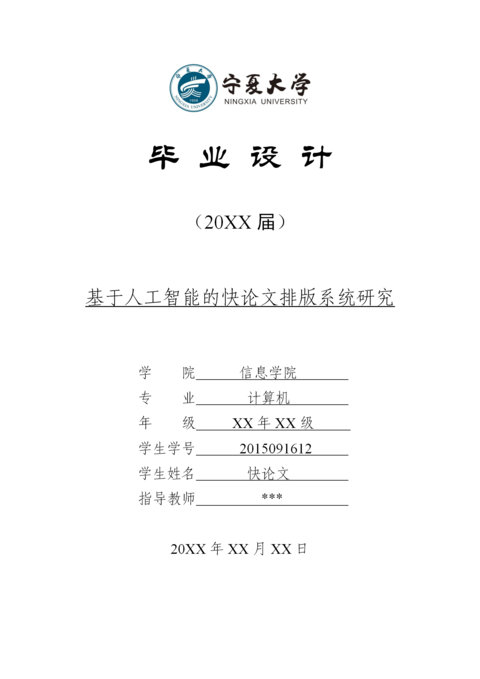 宁夏大学
NINGXIA UNIVERSITY

毕 业 设 计

（20XX 届）

基于人工智能的快论文排版系统研究

学 院 信息学院
专 业 计算机
年 级 XX 年 XX 级
学生学号 2015091612
学生姓名 快论文
指导教师 ***

20XX 年 XX 月 XX 日